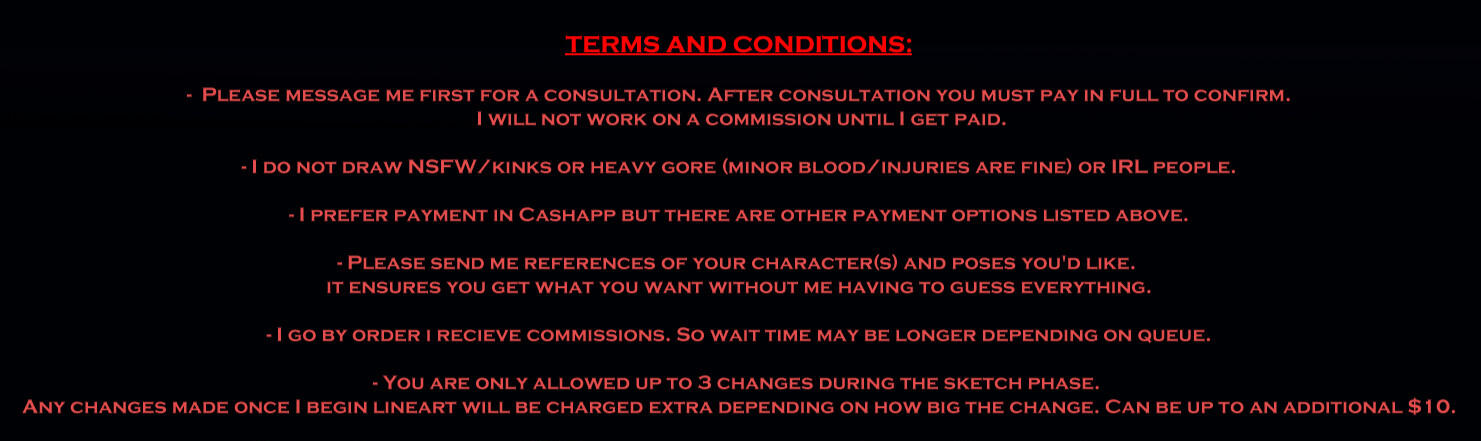 TERMS AND CONDITIONS:

- Please message me first for a consultation. After consultation you must pay in full to confirm. I will not work on a commission until I get paid.

- I do not draw NSFW/kinks or heavy gore (minor blood/injuries are fine) or IRL people.

- I prefer payment in Cashapp but there are other payment options listed above.

- Please send me references of your character(s) and poses you'd like. it ensures you get what you want without me having to guess everything.

- I go by order i recieve commissions. So wait time may be longer depending on queue.

- You are only allowed up to 3 changes during the sketch phase. Any changes made once I begin lineart will be charged extra depending on how big the change. Can be up to an additional $10.